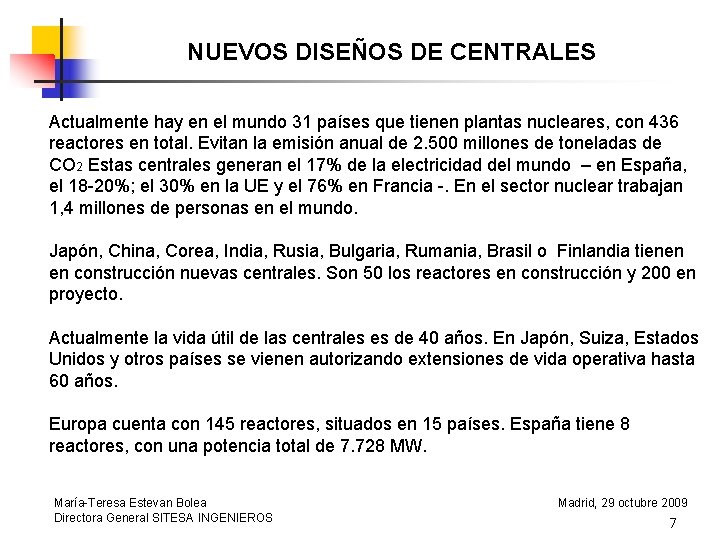 NUEVOS DISEÑOS DE CENTRALES

Actualmente hay en el mundo 31 países que tienen plantas nucleares, con 436 reactores en total. Evitan la emisión anual de 2.500 millones de toneladas de $CO_2$ Estas centrales generan el 17% de la electricidad del mundo – en España, el 18-20%; el 30% en la UE y el 76% en Francia -. En el sector nuclear trabajan 1,4 millones de personas en el mundo.

Japón, China, Corea, India, Rusia, Bulgaria, Rumania, Brasil o Finlandia tienen en construcción nuevas centrales. Son 50 los reactores en construcción y 200 en proyecto.

Actualmente la vida útil de las centrales es de 40 años. En Japón, Suiza, Estados Unidos y otros países se vienen autorizando extensiones de vida operativa hasta 60 años.

Europa cuenta con 145 reactores, situados en 15 países. España tiene 8 reactores, con una potencia total de 7.728 MW.

María-Teresa Estevan Bolea
Directora General SITESA INGENIEROS

Madrid, 29 octubre 2009

7